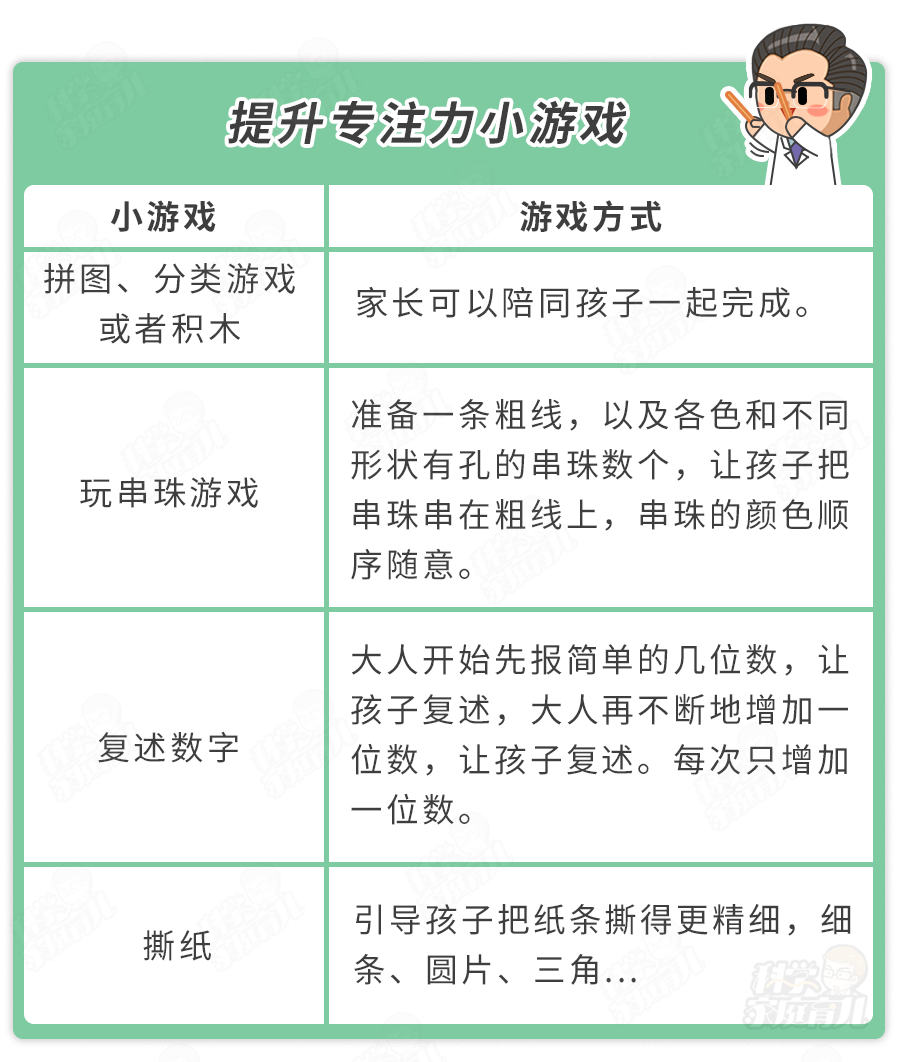 提升专注力小游戏

| 小游戏 | 游戏方式 |
|---|---|
| 拼图、分类游戏或者积木 | 家长可以陪同孩子一起完成。 |
| 玩串珠游戏 | 准备一条粗线，以及各色和不同形状有孔的串珠数个，让孩子把串珠串在粗线上，串珠的颜色顺序随意。 |
| 复述数字 | 大人开始先报简单的几位数，让孩子复述，大人再不断地增加一位数，让孩子复述。每次只增加一位数。 |
| 撕纸 | 引导孩子把纸条撕得更精细，细条、圆片、三角… |

科学家庭育儿